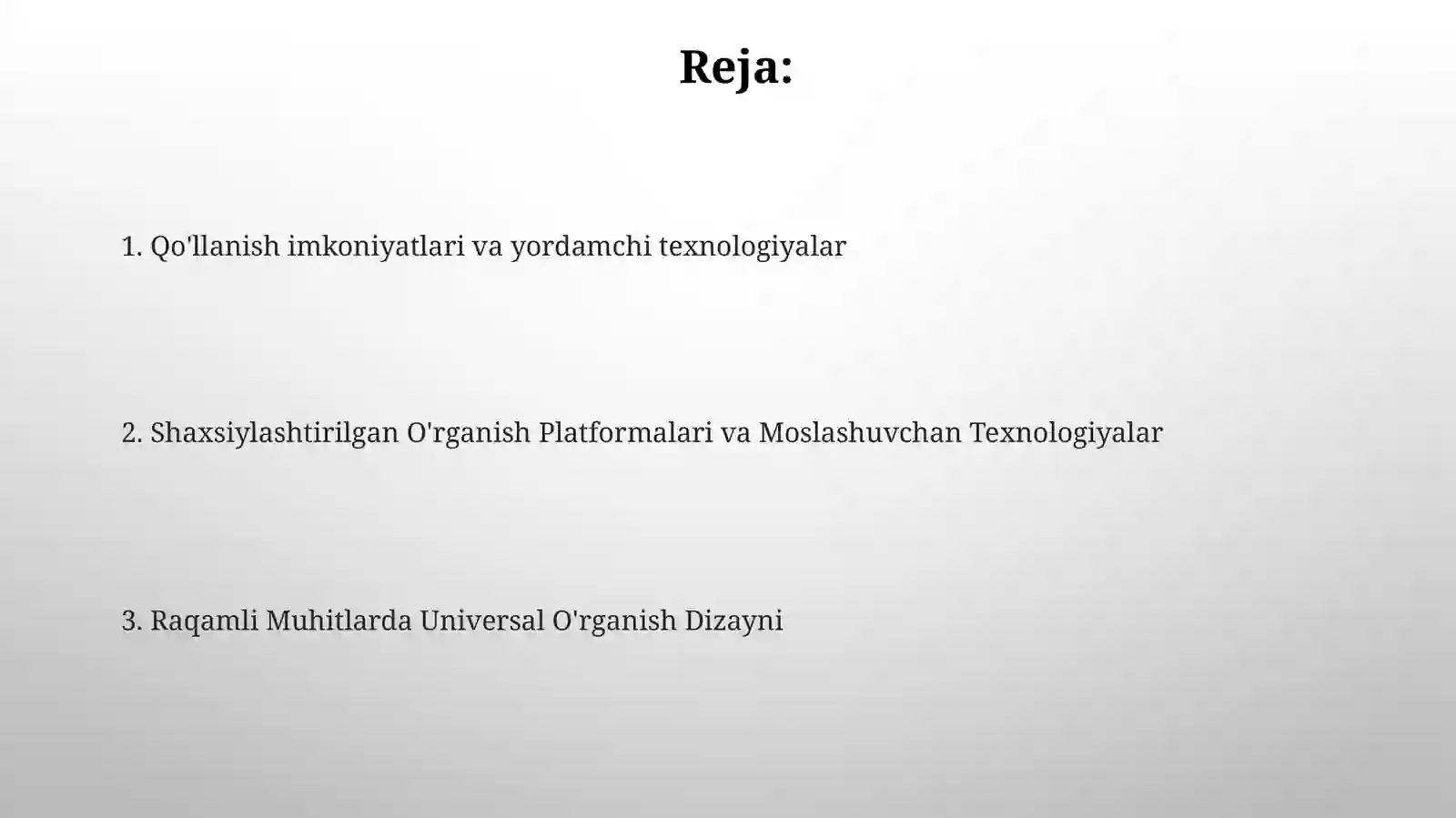 Reja:

1. Qo'llanish imkoniyatlari va yordamchi texnologiyalar

2. Shaxsiylashtirilgan O'rganish Platformalari va Moslashuvchan Texnologiyalar

3. Raqamli Muhitlarda Universal O'rganish Dizayni